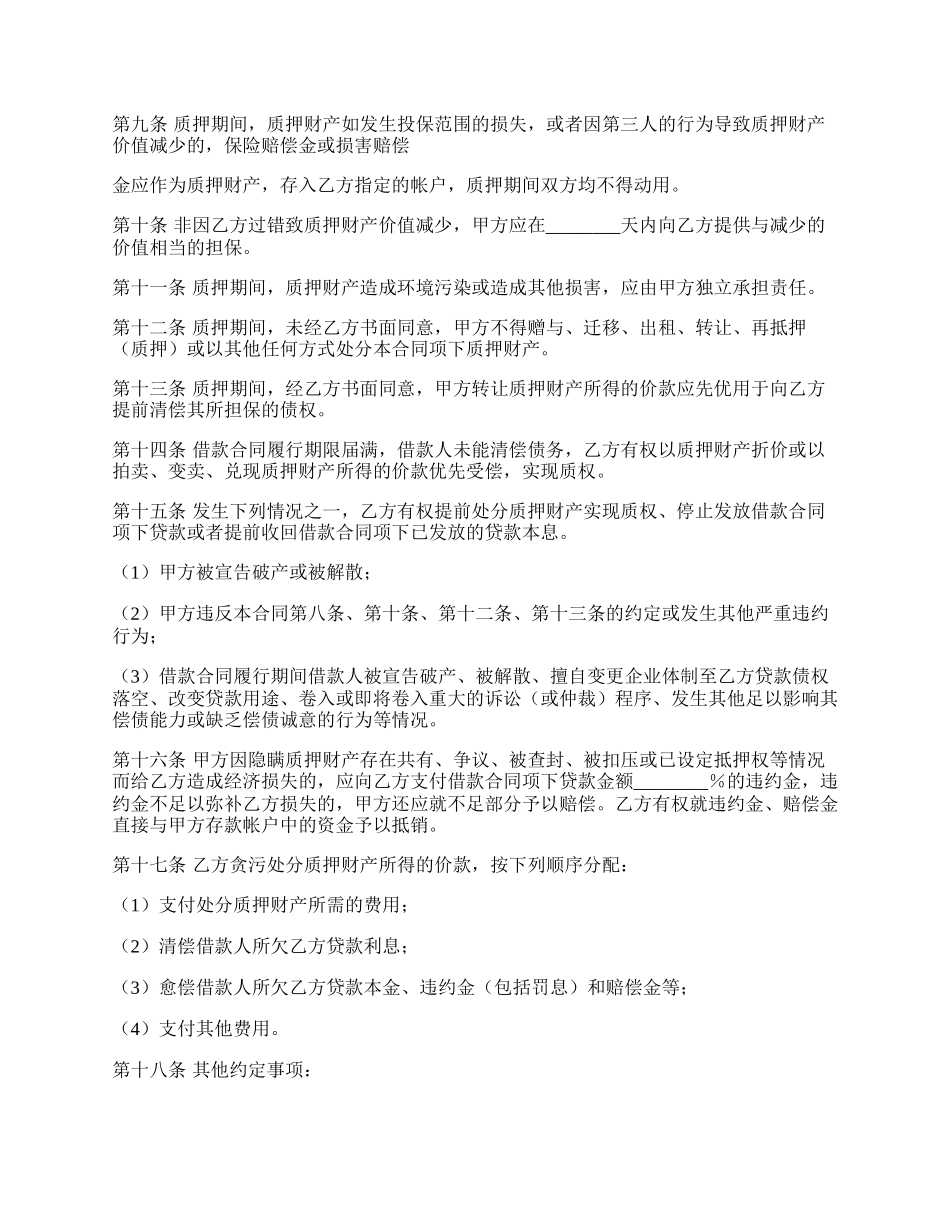 第九条 质押期间，质押财产如发生投保范围的损失，或者因第三人的行为导致质押财产价值减少的，保险赔偿金或损害赔偿

金应作为质押财产，存入乙方指定的帐户，质押期间双方均不得动用。

第十条 非因乙方过错致质押财产价值减少，甲方应在________天内向乙方提供与减少的价值相当的担保。

第十一条 质押期间，质押财产造成环境污染或造成其他损害，应由甲方独立承担责任。

第十二条 质押期间，未经乙方书面同意，甲方不得赠与、迁移、出租、转让、再抵押（质押）或以其他任何方式处分本合同项下质押财产。

第十三条 质押期间，经乙方书面同意，甲方转让质押财产所得的价款应先优用于向乙方提前清偿其所担保的债权。

第十四条 借款合同履行期限届满，借款人未能清偿债务，乙方有权以质押财产折价或以拍卖、变卖、兑现质押财产所得的价款优先受偿，实现质权。

第十五条 发生下列情况之一，乙方有权提前处分质押财产实现质权、停止发放借款合同项下贷款或者提前收回借款合同项下已发放的贷款本息。

（1）甲方被宣告破产或被解散；

（2）甲方违反本合同第八条、第十条、第十二条、第十三条的约定或发生其他严重违约行为；

（3）借款合同履行期间借款人被宣告破产、被解散、擅自变更企业体制至乙方贷款债权落空、改变贷款用途、卷入或即将卷入重大的诉讼（或仲裁）程序、发生其他足以影响其偿债能力或缺乏偿债诚意的行为等情况。

第十六条 甲方因隐瞒质押财产存在共有、争议、被查封、被扣压或已设定抵押权等情况而给乙方造成经济损失的，应向乙方支付借款合同项下贷款金额________%的违约金，违约金不足以弥补乙方损失的，甲方还应就不足部分予以赔偿。乙方有权就违约金、赔偿金直接与甲方存款帐户中的资金予以抵销。

第十七条 乙方贪污处分质押财产所得的价款，按下列顺序分配：

（1）支付处分质押财产所需的费用；

（2）清偿借款人所欠乙方贷款利息；

（3）愈偿借款人所欠乙方贷款本金、违约金（包括罚息）和赔偿金等；

（4）支付其他费用。

第十八条 其他约定事项：